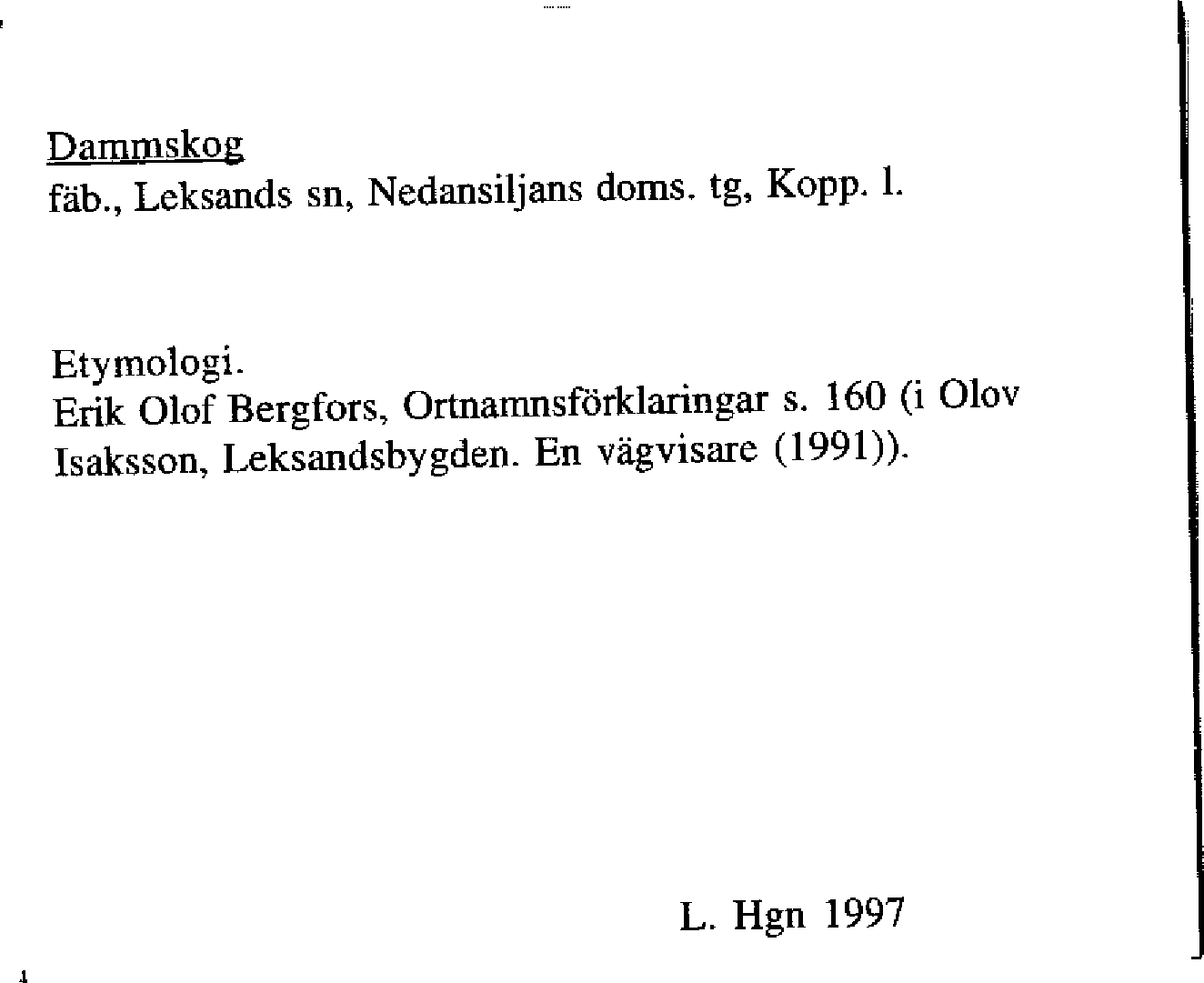 Dammskog
fäb., Leksands sn, Nedansiljans doms. tg, Kopp. l.

Etymologi.
Erik Olof Bergfors, Ortnamnsförklaringar s. 160 (i Olov Isaksson, Leksandsbygden. En vägvisare (1991)).

L. Hgn 1997